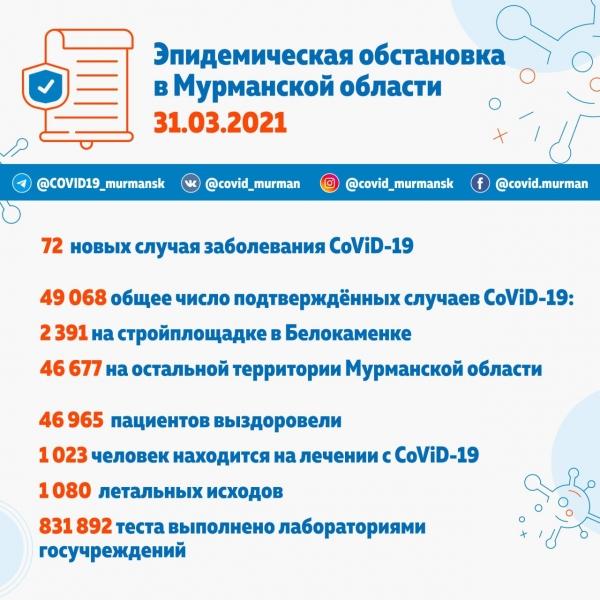 Эпидемическая обстановка в Мурманской области
31.03.2021

@COVID19_murmansk @covid_murman @covid_murmansk @covid.murman

72 новых случая заболевания CoViD-19

49 068 общее число подтверждённых случаев CoViD-19:
2 391 на стройплощадке в Белокаменке
46 677 на остальной территории Мурманской области

46 965 пациентов выздоровели
1 023 человек находится на лечении с CoViD-19
1 080 летальных исходов
831 892 теста выполнено лабораториями госучреждений